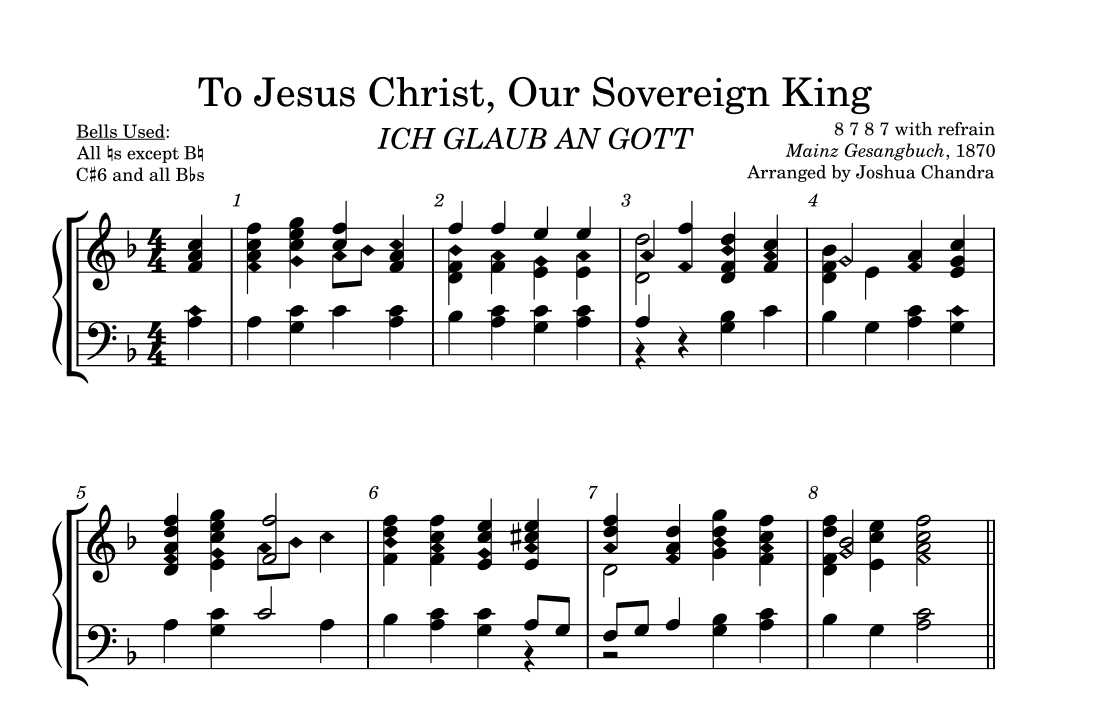 To Jesus Christ, Our Sovereign King

Bells Used:
All ♮s except B♮
C♯6 and all B♭s

ICH GLAUB AN GOTT

8 7 8 7 with refrain
Mainz Gesangbuch, 1870
Arranged by Joshua Chandra

1

2

3

4

5

6

7

8